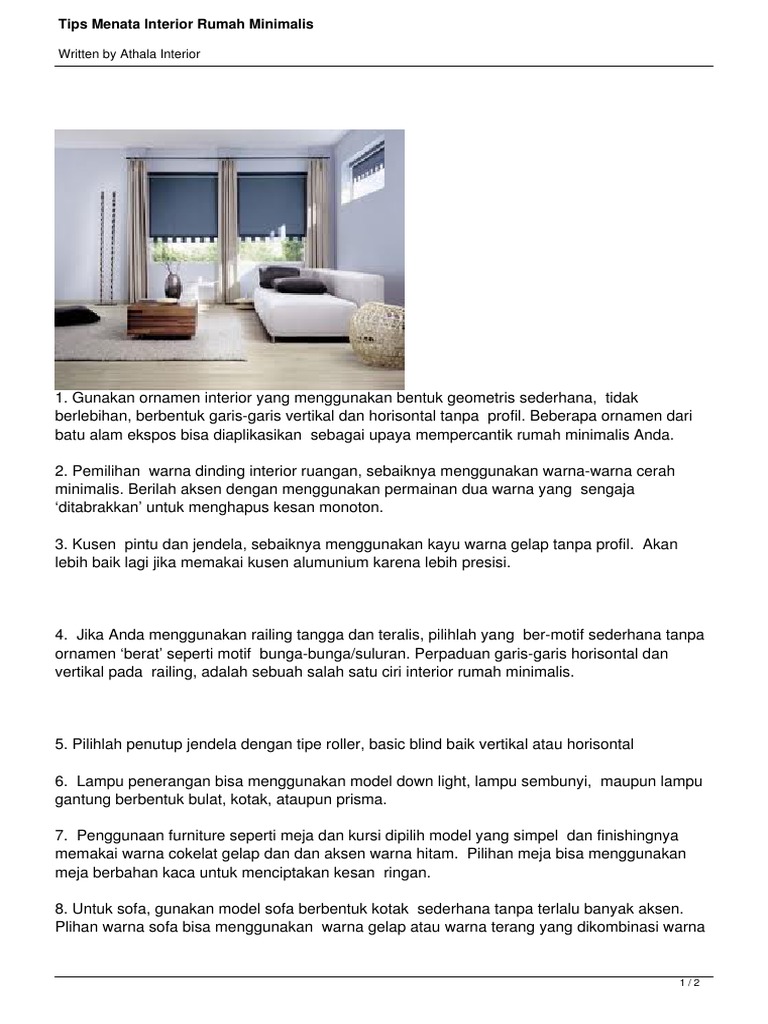 Tips Menata Interior Rumah Minimalis

Written by Athala Interior

1. Gunakan ornamen interior yang menggunakan bentuk geometris sederhana, tidak berlebihan, berbentuk garis-garis vertikal dan horisontal tanpa profil. Beberapa ornamen dari batu alam ekspos bisa diaplikasikan sebagai upaya mempercantik rumah minimalis Anda.

2. Pemilihan warna dinding interior ruangan, sebaiknya menggunakan warna-warna cerah minimalis. Berilah aksen dengan menggunakan permainan dua warna yang sengaja 'ditabrakkan' untuk menghapus kesan monoton.

3. Kusen pintu dan jendela, sebaiknya menggunakan kayu warna gelap tanpa profil. Akan lebih baik lagi jika memakai kusen alumunium karena lebih presisi.

4. Jika Anda menggunakan railing tangga dan teralis, pilihlah yang ber-motif sederhana tanpa ornamen 'berat' seperti motif bunga-bunga/suluran. Perpaduan garis-garis horisontal dan vertikal pada railing, adalah sebuah salah satu ciri interior rumah minimalis.

5. Pilihlah penutup jendela dengan tipe roller, basic blind baik vertikal atau horisontal

6. Lampu penerangan bisa menggunakan model down light, lampu sembunyi, maupun lampu gantung berbentuk bulat, kotak, ataupun prisma.

7. Penggunaan furniture seperti meja dan kursi dipilih model yang simpel dan finishingnya memakai warna cokelat gelap dan dan aksen warna hitam. Pilihan meja bisa menggunakan meja berbahan kaca untuk menciptakan kesan ringan.

8. Untuk sofa, gunakan model sofa berbentuk kotak sederhana tanpa terlalu banyak aksen. Plihan warna sofa bisa menggunakan warna gelap atau warna terang yang dikombinasi warna

1 / 2